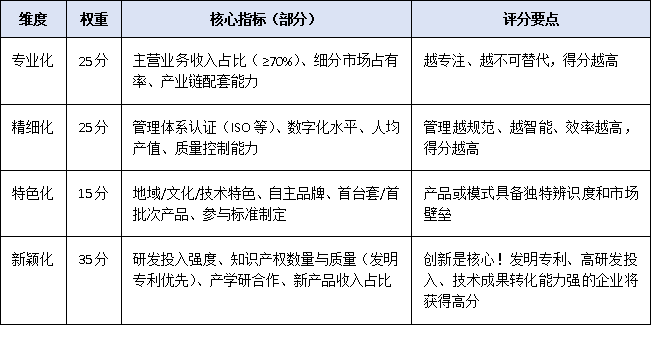 | 维度 | 权重 | 核心指标（部分） | 评分要点 |
|---|---|---|---|
| 专业化 | 25分 | 主营业务收入占比（≥70%）、细分市场占有率、产业链配套能力 | 越专注、越不可替代，得分越高 |
| 精细化 | 25分 | 管理体系认证（ISO等）、数字化水平、人均产值、质量控制能力 | 管理越规范、越智能、效率越高，得分越高 |
| 特色化 | 15分 | 地域/文化/技术特色、自主品牌、首台套/首批次产品、参与标准制定 | 产品或模式具备独特辨识度和市场壁垒 |
| 新颖化 | 35分 | 研发投入强度、知识产权数量与质量（发明专利优先）、产学研合作、新产品收入占比 | 创新是核心！发明专利、高研发投入、技术成果转化能力强的企业将获得高分 |